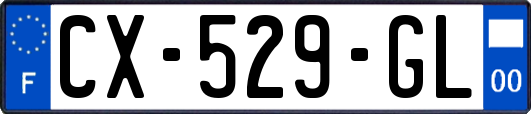 F

CX-529-GL

00